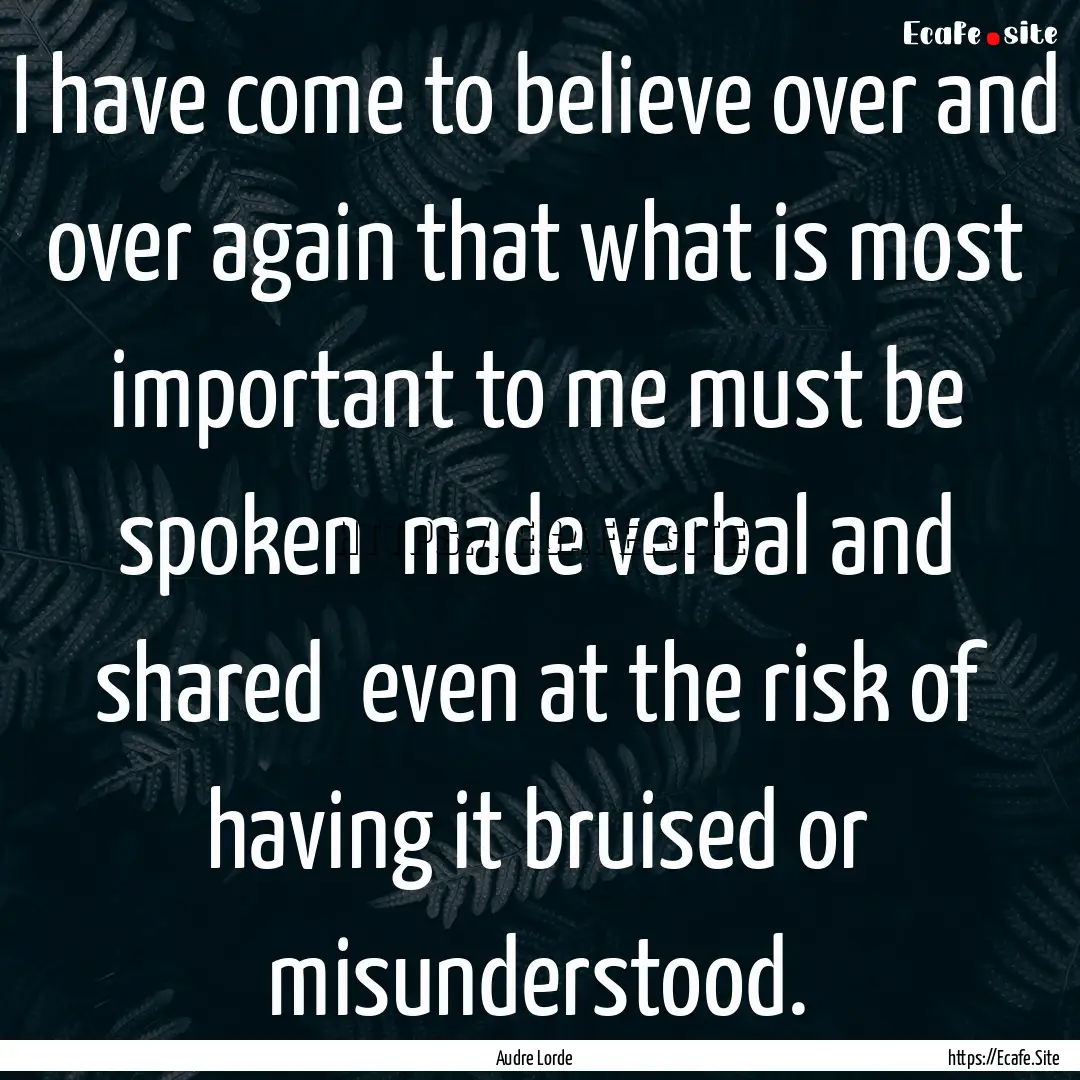 Ecafe.site

I have come to believe over and over again that what is most important to me must be spoken  made verbal and shared  even at the risk of having it bruised or misunderstood.

Audre Lorde

https://Ecafe.Site